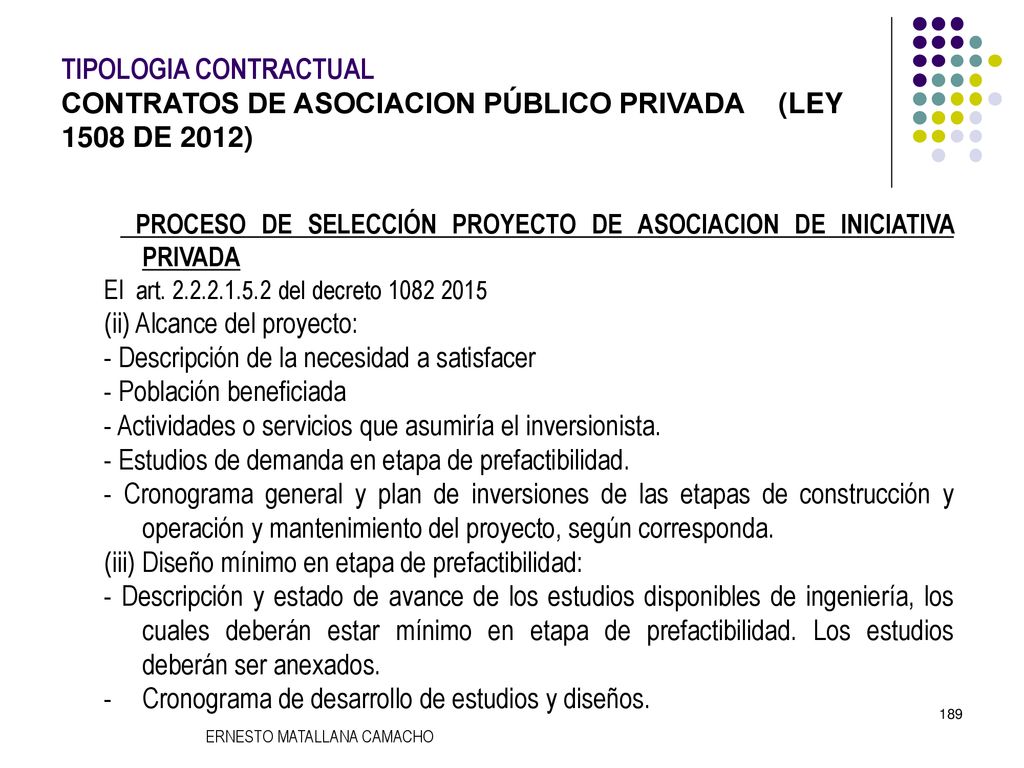 TIPOLOGIA CONTRACTUAL
CONTRATOS DE ASOCIACION PÚBLICO PRIVADA (LEY 1508 DE 2012)

PROCESO DE SELECCIÓN PROYECTO DE ASOCIACION DE INICIATIVA PRIVADA

El art. 2.2.2.1.5.2 del decreto 1082 2015
(ii) Alcance del proyecto:
- Descripción de la necesidad a satisfacer
- Población beneficiada
- Actividades o servicios que asumiría el inversionista.
- Estudios de demanda en etapa de prefactibilidad.
- Cronograma general y plan de inversiones de las etapas de construcción y operación y mantenimiento del proyecto, según corresponda.
(iii) Diseño mínimo en etapa de prefactibilidad:
- Descripción y estado de avance de los estudios disponibles de ingeniería, los cuales deberán estar mínimo en etapa de prefactibilidad. Los estudios deberán ser anexados.
- Cronograma de desarrollo de estudios y diseños.

189

ERNESTO MATALLANA CAMACHO